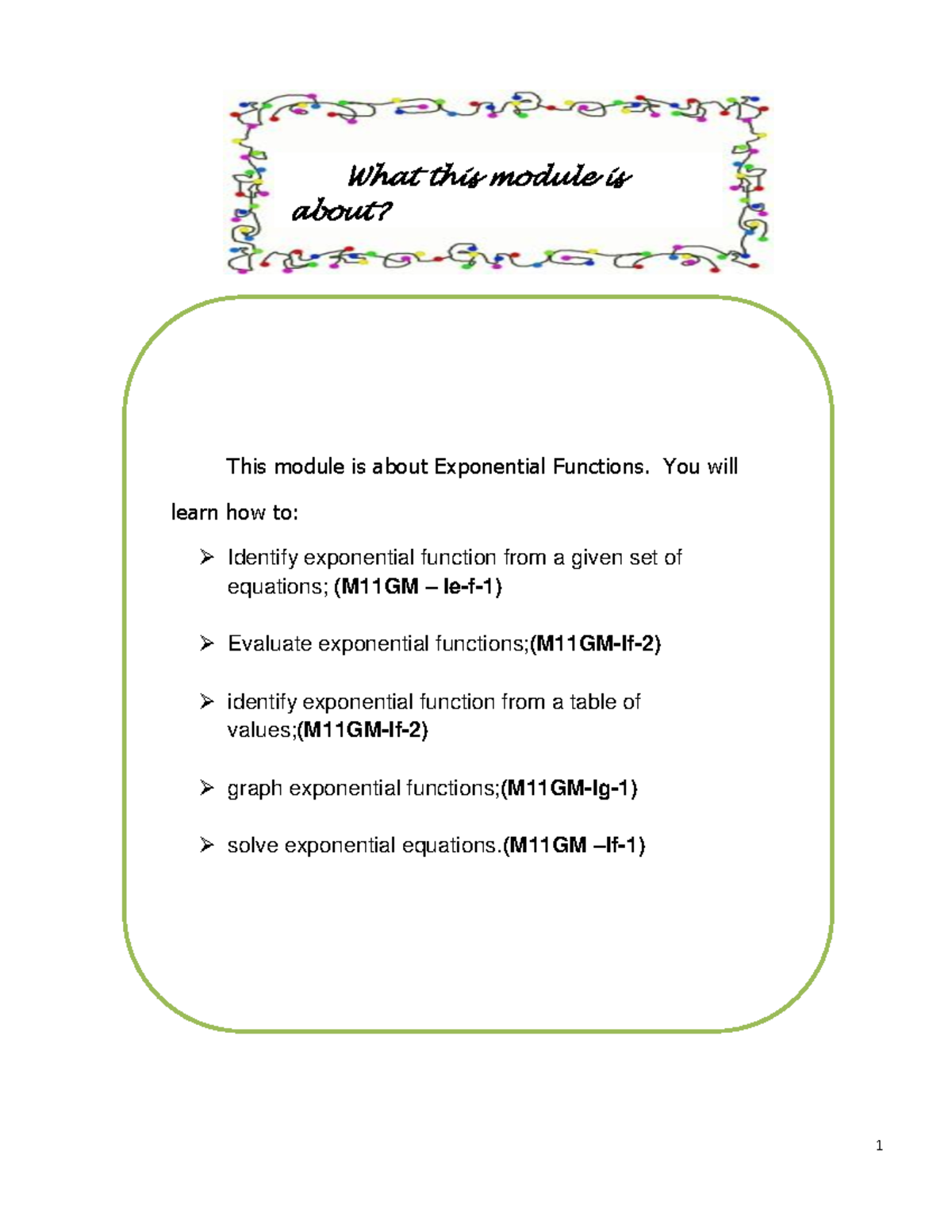 What this module is about?

This module is about Exponential Functions. You will learn how to:

➢ Identify exponential function from a given set of equations; (M11GM – Ie-f-1)

➢ Evaluate exponential functions;(M11GM-If-2)

➢ identify exponential function from a table of values;(M11GM-If-2)

➢ graph exponential functions;(M11GM-Ig-1)

➢ solve exponential equations.(M11GM –If-1)

1